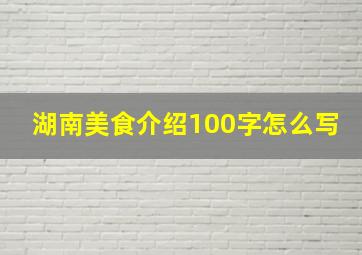 湖南美食介绍100字怎么写